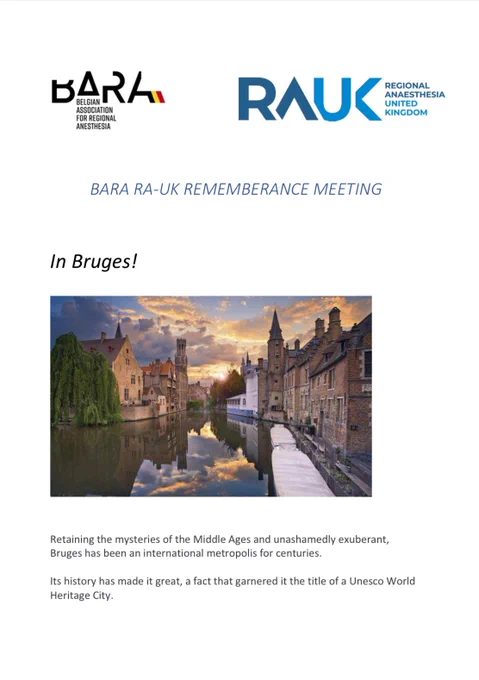 BARA
BELGIAN ASSOCIATION FOR REGIONAL ANESTHESIA

RAUK
REGIONAL ANAESTHESIA UNITED KINGDOM

BARA RA-UK REMEMBERANCE MEETING

In Bruges!

Retaining the mysteries of the Middle Ages and unashamedly exuberant, Bruges has been an international metropolis for centuries.

Its history has made it great, a fact that garnered it the title of a Unesco World Heritage City.